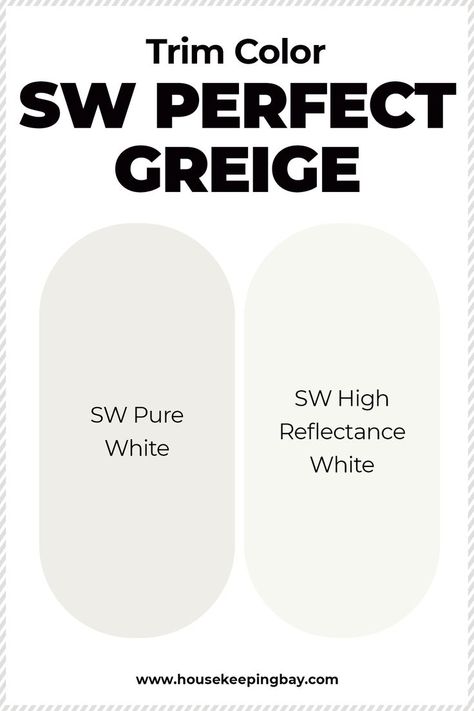 Trim Color
SW PERFECT GREIGE

SW Pure White

SW High Reflectance White

www.housekeepingbay.com